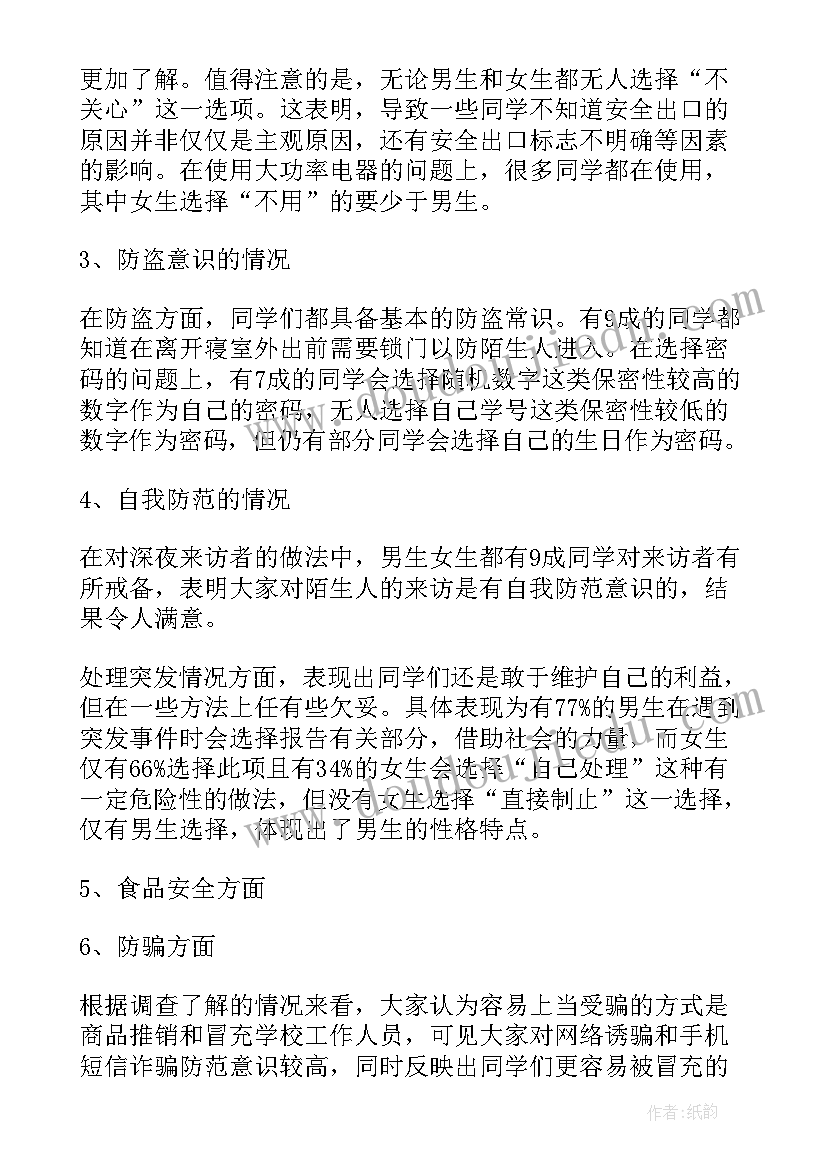 更加了解。值得注意的是，无论男生和女生都无人选择“不关心”这一选项。这表明，导致一些同学不知道安全出口的原因并非仅仅是主观原因，还有安全出口标志不明确等因素的影响。在使用大功率电器的问题上，很多同学都在使用，其中女生选择“不用”的要少于男生。

3、防盗意识的情况

在防盗方面，同学们都具备基本的防盗常识。有9成的同学都知道在离开寝室外出前需要锁门以防陌生人进入。在选择密码的问题上，有7成的同学会选择随机数字这类保密性较高的数字作为自己的密码，无人选择自己学号这类保密性较低的数字作为密码，但仍有部分同学会选择自己的生日作为密码。

4、自我防范的情况

在对深夜来访者的做法中，男生女生都有9成同学对来访者有所戒备，表明大家对陌生人的来访是有自我防范意识的，结果令人满意。

处理突发情况方面，表现出同学们还是敢于维护自己的利益，但在一些方法上任有些欠妥。具体表现为有77%的男生在遇到突发事件时会选择报告有关部分，借助社会的力量，而女生仅有66%选择此项且有34%的女生会选择“自己处理”这种有一定危险性的做法，但没有女生选择“直接制止”这一选择，仅有男生选择，体现出了男生的性格特点。

5、食品安全方面

6、防骗方面

根据调查了解的情况来看，大家认为容易上当受骗的方式是商品推销和冒充学校工作人员，可见大家对网络诱骗和手机短信诈骗防范意识较高，同时反映出同学们更容易被冒充的

作者：纸韵